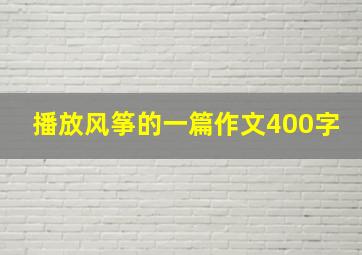 播放风筝的一篇作文400字